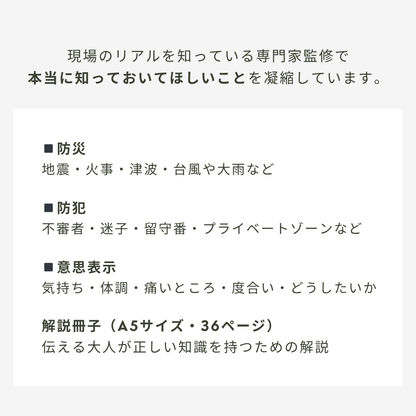 現場のリアルを知っている専門家監修で
本当に知っておいてほしいことを凝縮しています。

■防災
地震・火事・津波・台風や大雨など

■防犯
不審者・迷子・留守番・プライベートゾーンなど

■意思表示
気持ち・体調・痛いところ・度合い・どうしたいか

解説冊子（A5サイズ・36ページ）
伝える大人が正しい知識を持つための解説